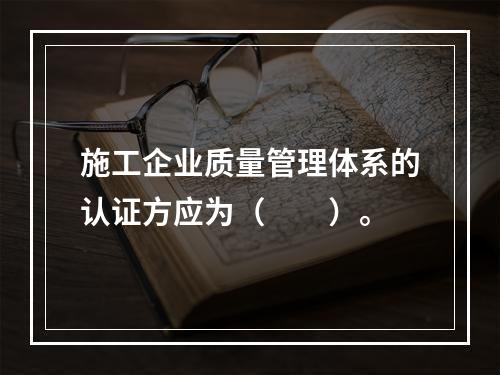 施工企业质量管理体系的认证方应为（　　）。